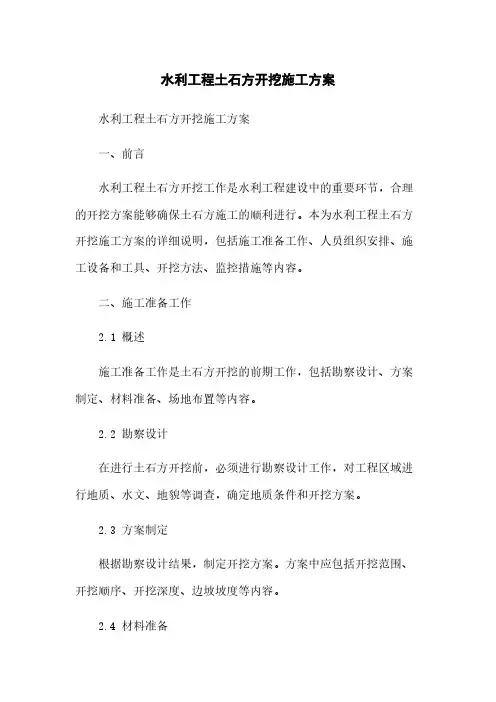 水利工程土石方开挖施工方案

水利工程土石方开挖施工方案

一、前言

水利工程土石方开挖工作是水利工程建设中的重要环节，合理的开挖方案能够确保土石方施工的顺利进行。本为水利工程土石方开挖施工方案的详细说明，包括施工准备工作、人员组织安排、施工设备和工具、开挖方法、监控措施等内容。

二、施工准备工作

2.1 概述

施工准备工作是土石方开挖的前期工作，包括勘察设计、方案制定、材料准备、场地布置等内容。

2.2 勘察设计

在进行土石方开挖前，必须进行勘察设计工作，对工程区域进行地质、水文、地貌等调查，确定地质条件和开挖方案。

2.3 方案制定

根据勘察设计结果，制定开挖方案。方案中应包括开挖范围、开挖顺序、开挖深度、边坡坡度等内容。

2.4 材料准备